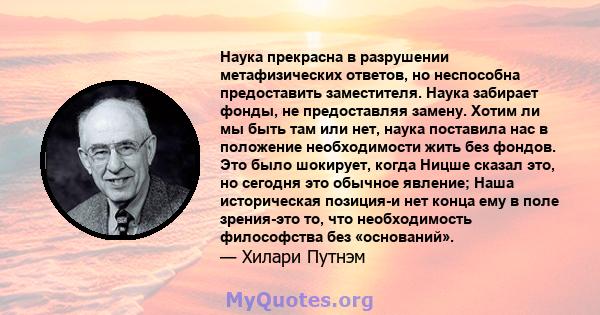 Наука прекрасна в разрушении метафизических ответов, но неспособна предоставить заместителя. Наука забирает фонды, не предоставляя замену. Хотим ли мы быть там или нет, наука поставила нас в положение необходимости жить без фондов. Это было шокирует, когда Ницше сказал это, но сегодня это обычное явление; Наша историческая позиция-и нет конца ему в поле зрения-это то, что необходимость философства без «оснований».
— Хилари Путнэм

MyQuotes.org